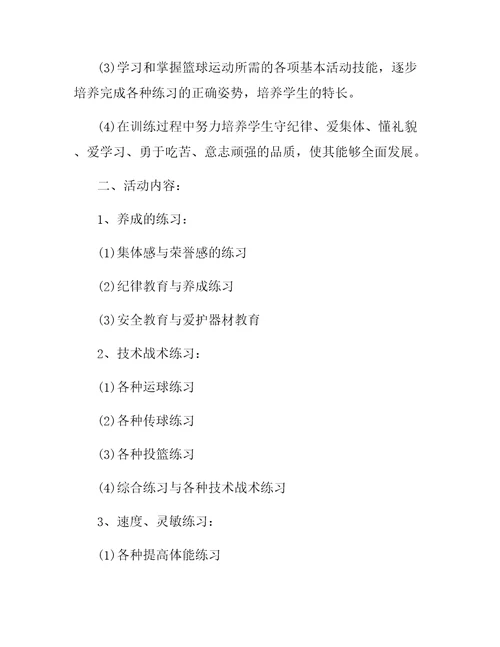 (3)学习和掌握篮球运动所需的各项基本活动技能，逐步培养完成各种练习的正确姿势，培养学生的特长。

(4)在训练过程中努力培养学生守纪律、爱集体、懂礼貌、爱学习、勇于吃苦、意志顽强的品质，使其能够全面发展。

二、活动内容：

1、养成的练习：

(1)集体感与荣誉感的练习

(2)纪律教育与养成练习

(3)安全教育与爱护器材教育

2、技术战术练习：

(1)各种运球练习

(2)各种传球练习

(3)各种投篮练习

(4)综合练习与各种技术战术练习

3、速度、灵敏练习：

(1)各种提高体能练习